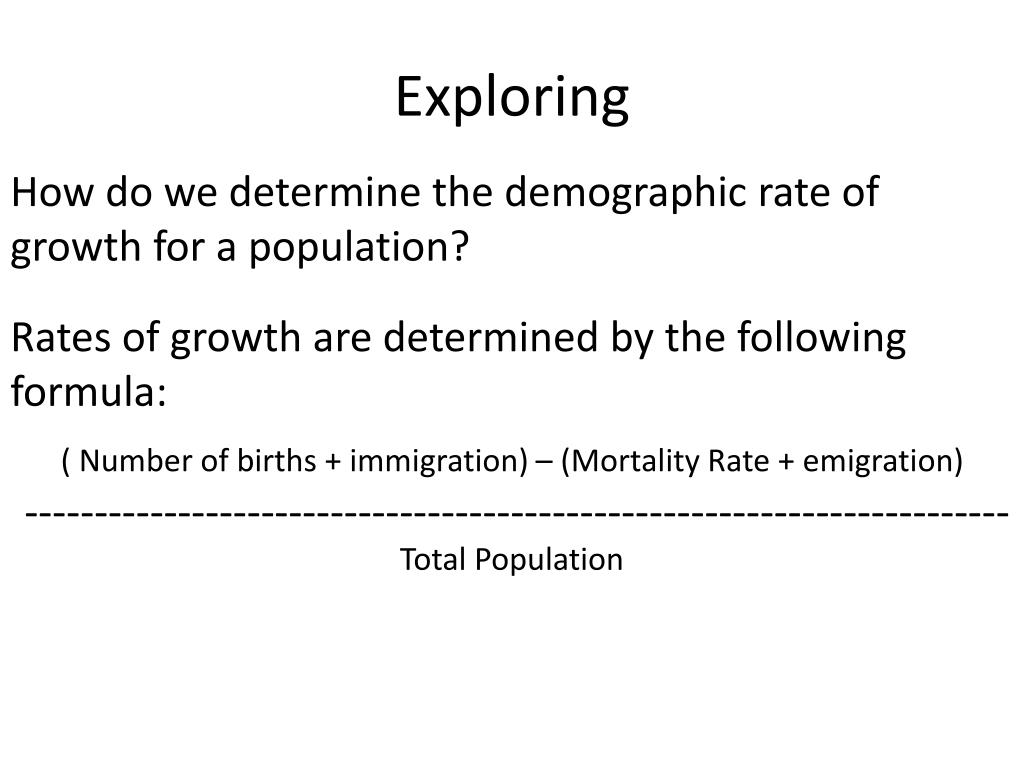 Exploring

How do we determine the demographic rate of growth for a population?

Rates of growth are determined by the following formula:

( Number of births + immigration) – (Mortality Rate + emigration)
----------------------------------------------------------------------
Total Population